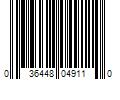 0 36448 04911 0